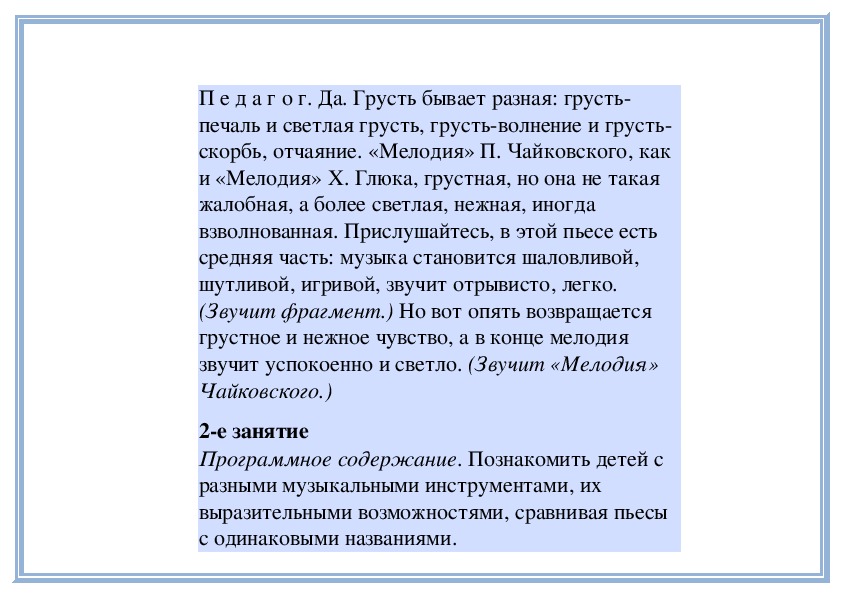 П е д а г о г. Да. Грусть бывает разная: грусть-печаль и светлая грусть, грусть-волнение и грусть-скорбь, отчаяние. «Мелодия» П. Чайковского, как и «Мелодия» Х. Глюка, грустная, но она не такая жалобная, а более светлая, нежная, иногда взволнованная. Прислушайтесь, в этой пьесе есть средняя часть: музыка становится шаловливой, шутливой, игривой, звучит отрывисто, легко. (Звучит фрагмент.) Но вот опять возвращается грустное и нежное чувство, а в конце мелодия звучит успокоенно и светло. (Звучит «Мелодия» Чайковского.)

2-е занятие
Программное содержание. Познакомить детей с разными музыкальными инструментами, их выразительными возможностями, сравнивая пьесы с одинаковыми названиями.